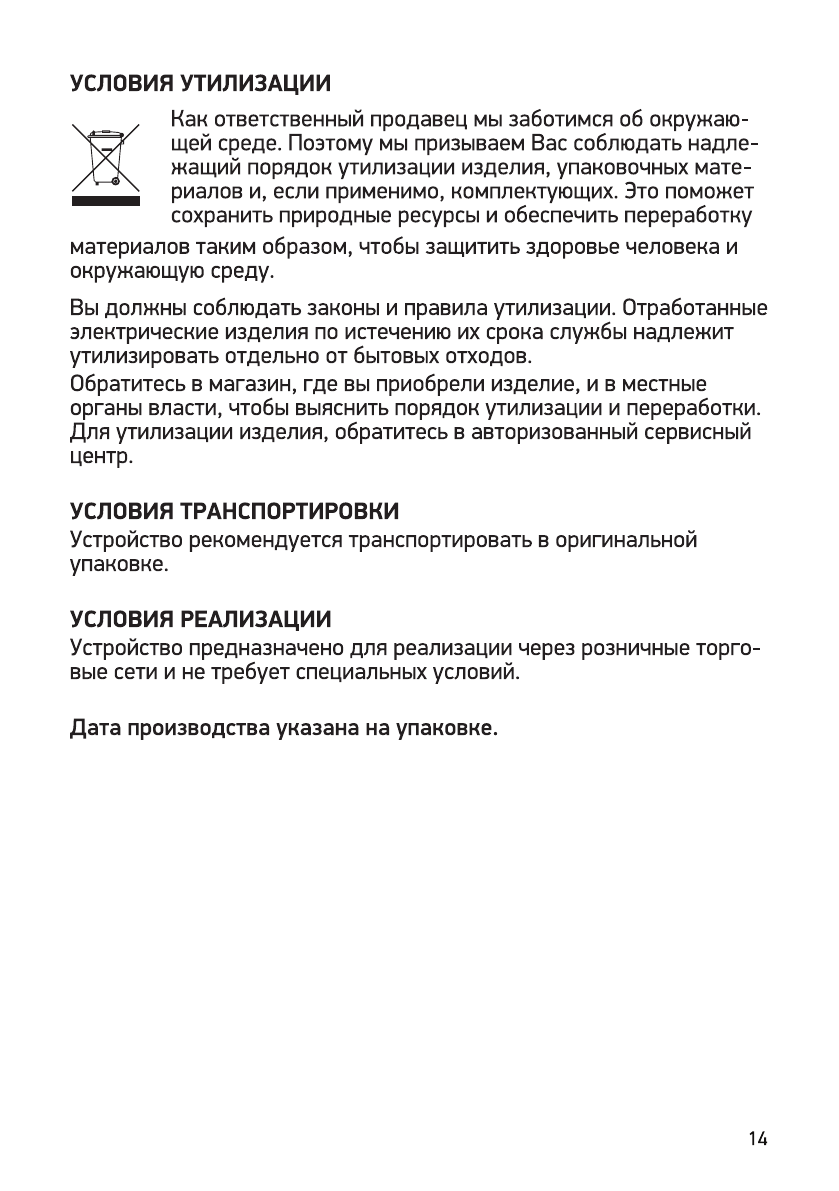 УСЛОВИЯ УТИЛИЗАЦИИ

Как ответственный продавец мы заботимся об окружающей среде. Поэтому мы призываем Вас соблюдать надлежащий порядок утилизации изделия, упаковочных материалов и, если применимо, комплектующих. Это поможет сохранить природные ресурсы и обеспечить переработку материалов таким образом, чтобы защитить здоровье человека и окружающую среду.

Вы должны соблюдать законы и правила утилизации. Отработанные электрические изделия по истечению их срока службы надлежит утилизировать отдельно от бытовых отходов.
Обратитесь в магазин, где вы приобрели изделие, и в местные органы власти, чтобы выяснить порядок утилизации и переработки. Для утилизации изделия, обратитесь в авторизованный сервисный центр.

УСЛОВИЯ ТРАНСПОРТИРОВКИ
Устройство рекомендуется транспортировать в оригинальной упаковке.

УСЛОВИЯ РЕАЛИЗАЦИИ
Устройство предназначено для реализации через розничные торговые сети и не требует специальных условий.

Дата производства указана на упаковке.

14